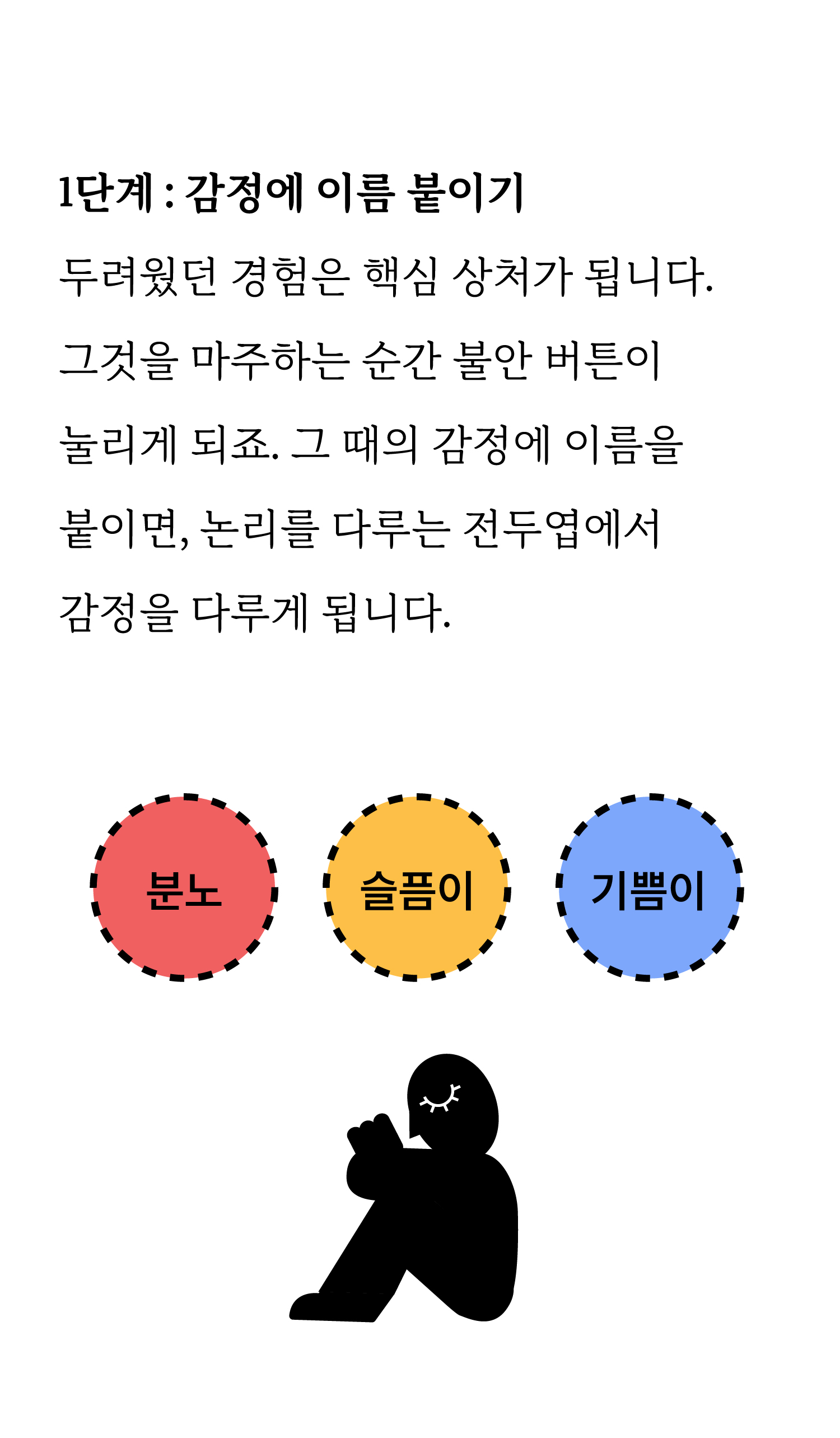 1단계 : 감정에 이름 붙이기

두려웠던 경험은 핵심 상처가 됩니다. 그것을 마주하는 순간 불안 버튼이 눌리게 되죠. 그 때의 감정에 이름을 붙이면, 논리를 다루는 전두엽에서 감정을 다루게 됩니다.

분노

슬픔이

기쁨이